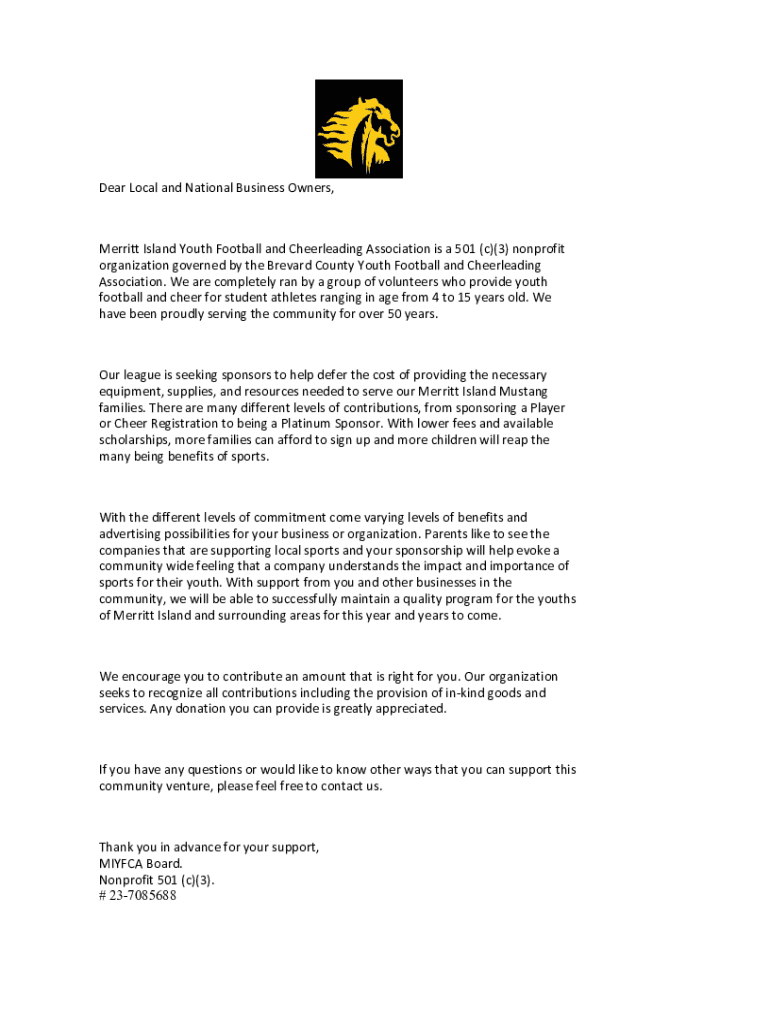 Dear Local and National Business Owners,

Merritt Island Youth Football and Cheerleading Association is a 501 (c)(3) nonprofit organization governed by the Brevard County Youth Football and Cheerleading Association. We are completely ran by a group of volunteers who provide youth football and cheer for student athletes ranging in age from 4 to 15 years old. We have been proudly serving the community for over 50 years.

Our league is seeking sponsors to help defer the cost of providing the necessary equipment, supplies, and resources needed to serve our Merritt Island Mustang families. There are many different levels of contributions, from sponsoring a Player or Cheer Registration to being a Platinum Sponsor. With lower fees and available scholarships, more families can afford to sign up and more children will reap the many being benefits of sports.

With the different levels of commitment come varying levels of benefits and advertising possibilities for your business or organization. Parents like to see the companies that are supporting local sports and your sponsorship will help evoke a community wide feeling that a company understands the impact and importance of sports for their youth. With support from you and other businesses in the community, we will be able to successfully maintain a quality program for the youths of Merritt Island and surrounding areas for this year and years to come.

We encourage you to contribute an amount that is right for you. Our organization seeks to recognize all contributions including the provision of in-kind goods and services. Any donation you can provide is greatly appreciated.

If you have any questions or would like to know other ways that you can support this community venture, please feel free to contact us.

Thank you in advance for your support,
MIYFCA Board.
Nonprofit 501 (c)(3).
# 23-7085688